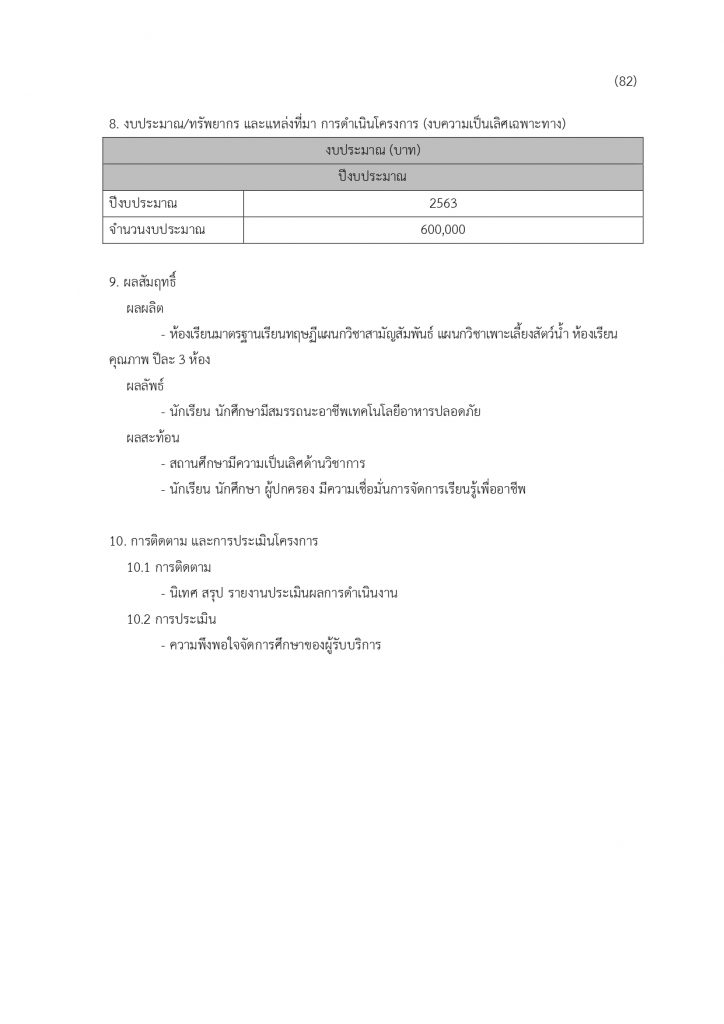 (82)

8. งบประมาณ/ทรัพยากร และแหล่งที่มา การดำเนินโครงการ (งบความเป็นเลิศเฉพาะทาง)

| งบประมาณ (บาท) | |
|---|---|
| ปีงบประมาณ | |
| ปีงบประมาณ | 2563 |
| จำนวนงบประมาณ | 600,000 |

9. ผลสัมฤทธิ์

ผลผลิต

- ห้องเรียนมาตรฐานเรียนทฤษฎีแผนกวิชาสามัญสัมพันธ์ แผนกวิชาเพาะเลี้ยงสัตว์น้ำ ห้องเรียนคุณภาพ ปีละ 3 ห้อง

ผลลัพธ์

- นักเรียน นักศึกษามีสมรรถนะอาชีพเทคโนโลยีอาหารปลอดภัย

ผลสะท้อน

- สถานศึกษามีความเป็นเลิศด้านวิชาการ

- นักเรียน นักศึกษา ผู้ปกครอง มีความเชื่อมั่นการจัดการเรียนรู้เพื่ออาชีพ

10. การติดตาม และการประเมินโครงการ

10.1 การติดตาม

- นิเทศ สรุป รายงานประเมินผลการดำเนินงาน

10.2 การประเมิน

- ความพึงพอใจจัดการศึกษาของผู้รับบริการ